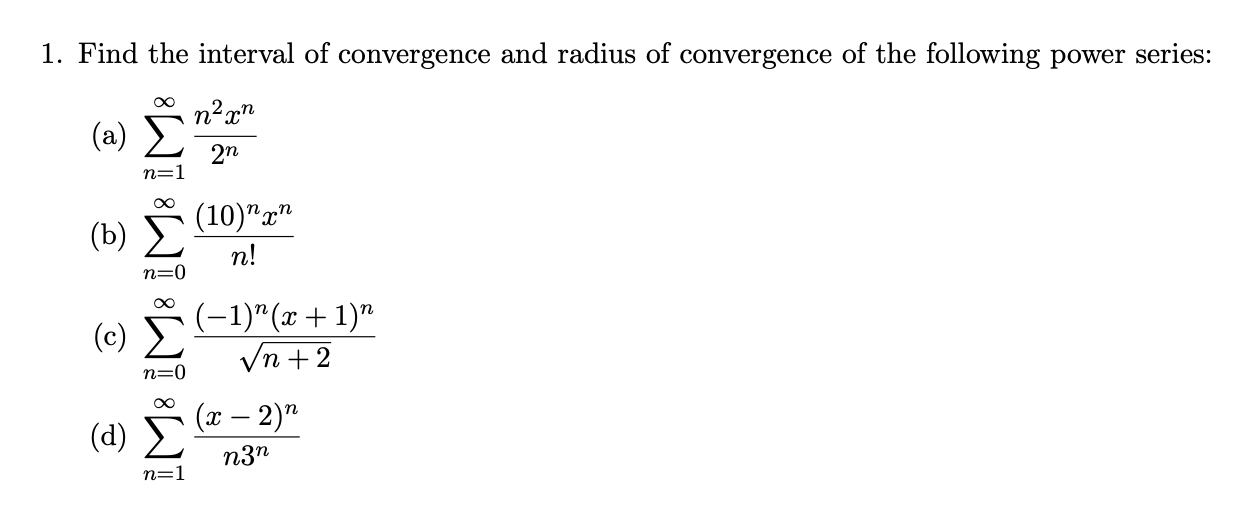 1. Find the interval of convergence and radius of convergence of the following power series:

(a) $\sum_{n=1}^{\infty} \frac{n^2 x^n}{2^n}$

(b) $\sum_{n=0}^{\infty} \frac{(10)^n x^n}{n!}$

(c) $\sum_{n=0}^{\infty} \frac{(-1)^n (x+1)^n}{\sqrt{n+2}}$

(d) $\sum_{n=1}^{\infty} \frac{(x-2)^n}{n3^n}$